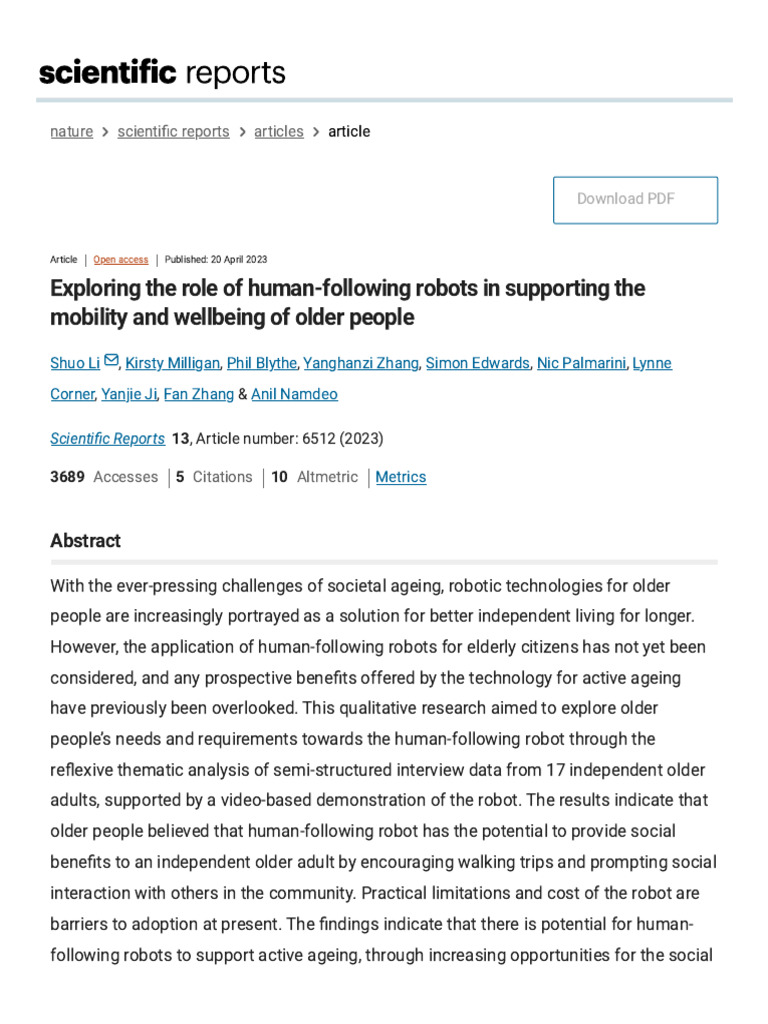 scientific reports

nature > scientific reports > articles > article

Download PDF

Article | Open access | Published: 20 April 2023

Exploring the role of human-following robots in supporting the mobility and wellbeing of older people

Shuo Li, Kirsty Milligan, Phil Blythe, Yanghanzi Zhang, Simon Edwards, Nic Palmarini, Lynne Corner, Yanjie Ji, Fan Zhang & Anil Namdeo

Scientific Reports 13, Article number: 6512 (2023)

3689 Accesses | 5 Citations | 10 Altmetric | Metrics

Abstract

With the ever-pressing challenges of societal ageing, robotic technologies for older people are increasingly portrayed as a solution for better independent living for longer. However, the application of human-following robots for elderly citizens has not yet been considered, and any prospective benefits offered by the technology for active ageing have previously been overlooked. This qualitative research aimed to explore older people's needs and requirements towards the human-following robot through the reflexive thematic analysis of semi-structured interview data from 17 independent older adults, supported by a video-based demonstration of the robot. The results indicate that older people believed that human-following robot has the potential to provide social benefits to an independent older adult by encouraging walking trips and prompting social interaction with others in the community. Practical limitations and cost of the robot are barriers to adoption at present. The findings indicate that there is potential for human-following robots to support active ageing, through increasing opportunities for the social